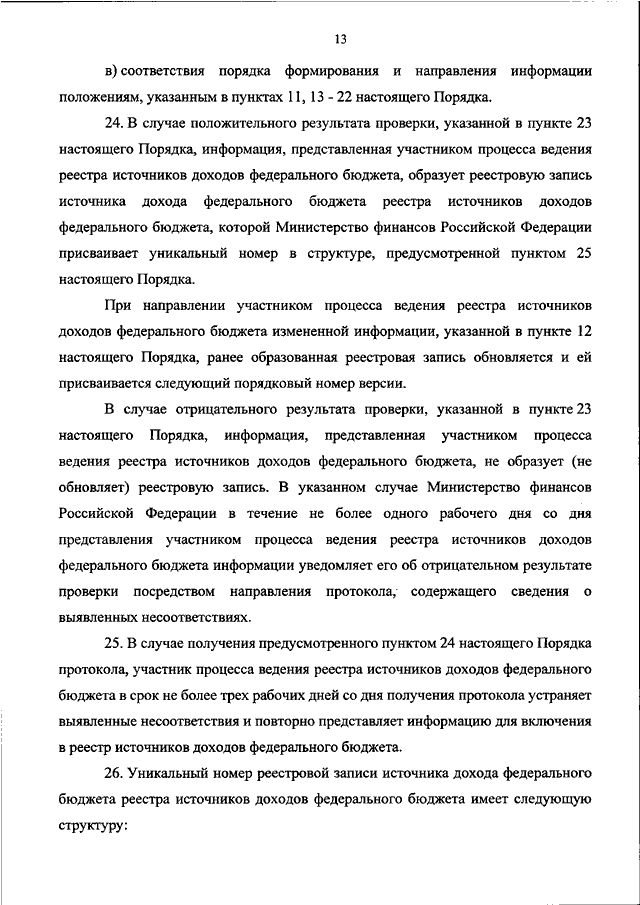 13

в) соответствия порядка формирования и направления информации положениям, указанным в пунктах 11, 13 - 22 настоящего Порядка.

24. В случае положительного результата проверки, указанной в пункте 23 настоящего Порядка, информация, представленная участником процесса ведения реестра источников доходов федерального бюджета, образует реестровую запись источника дохода федерального бюджета реестра источников доходов федерального бюджета, которой Министерство финансов Российской Федерации присваивает уникальный номер в структуре, предусмотренной пунктом 25 настоящего Порядка.

При направлении участником процесса ведения реестра источников доходов федерального бюджета измененной информации, указанной в пункте 12 настоящего Порядка, ранее образованная реестровая запись обновляется и ей присваивается следующий порядковый номер версии.

В случае отрицательного результата проверки, указанной в пункте 23 настоящего Порядка, информация, представленная участником процесса ведения реестра источников доходов федерального бюджета, не образует (не обновляет) реестровую запись. В указанном случае Министерство финансов Российской Федерации в течение не более одного рабочего дня со дня представления участником процесса ведения реестра источников доходов федерального бюджета информации уведомляет его об отрицательном результате проверки посредством направления протокола, содержащего сведения о выявленных несоответствиях.

25. В случае получения предусмотренного пунктом 24 настоящего Порядка протокола, участник процесса ведения реестра источников доходов федерального бюджета в срок не более трех рабочих дней со дня получения протокола устраняет выявленные несоответствия и повторно представляет информацию для включения в реестр источников доходов федерального бюджета.

26. Уникальный номер реестровой записи источника дохода федерального бюджета реестра источников доходов федерального бюджета имеет следующую структуру: